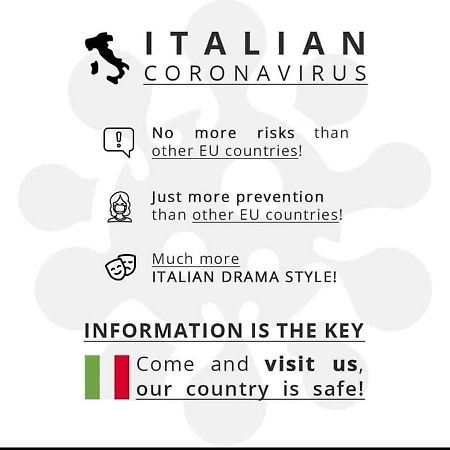 ITALIAN
CORONAVIRUS

No more risks than other EU countries!

Just more prevention than other EU countries!

Much more ITALIAN DRAMA STYLE!

INFORMATION IS THE KEY

Come and visit us, our country is safe!